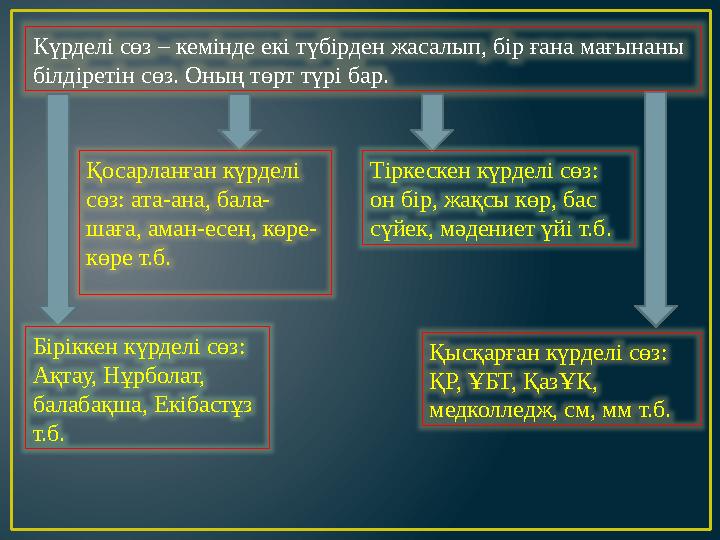 Күрделі сөз – кемінде екі түбірден жасалып, бір ғана мағынаны білдіретін сөз. Оның төрт түрі бар.

Қосарланған күрделі сөз: ата-ана, бала-шаға, аман-есен, көре-көре т.б.

Тіркескен күрделі сөз: он бір, жақсы көр, бас сүйек, мәдениет үйі т.б.

Біріккен күрделі сөз: Ақтау, Нұрболат, балабақша, Екібастұз т.б.

Қысқарған күрделі сөз: ҚР, ҰБТ, ҚазҰК, медколледж, см, мм т.б.